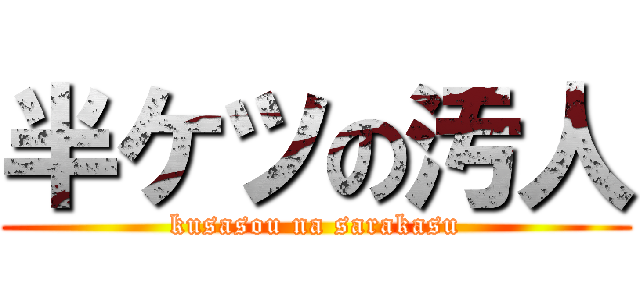 半ケツの汚人
kusasou na sarakasu